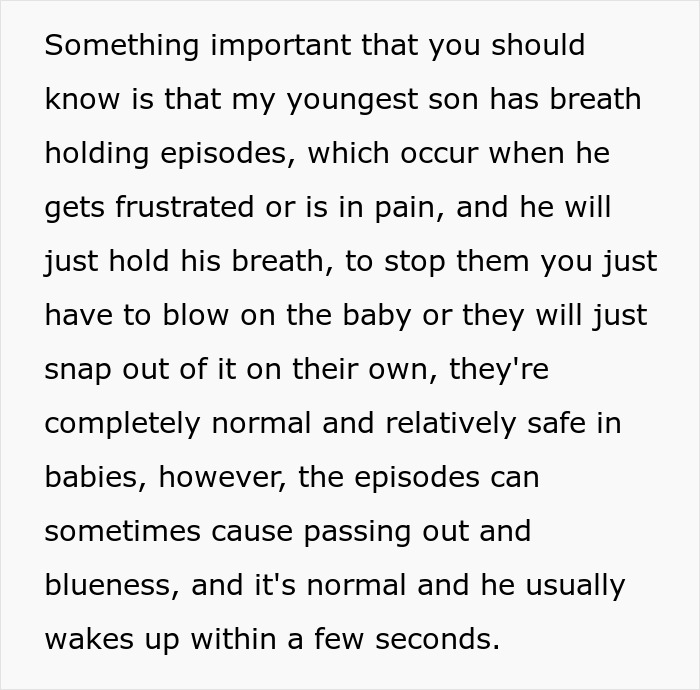 Something important that you should know is that my youngest son has breath holding episodes, which occur when he gets frustrated or is in pain, and he will just hold his breath, to stop them you just have to blow on the baby or they will just snap out of it on their own, they're completely normal and relatively safe in babies, however, the episodes can sometimes cause passing out and blueness, and it's normal and he usually wakes up within a few seconds.